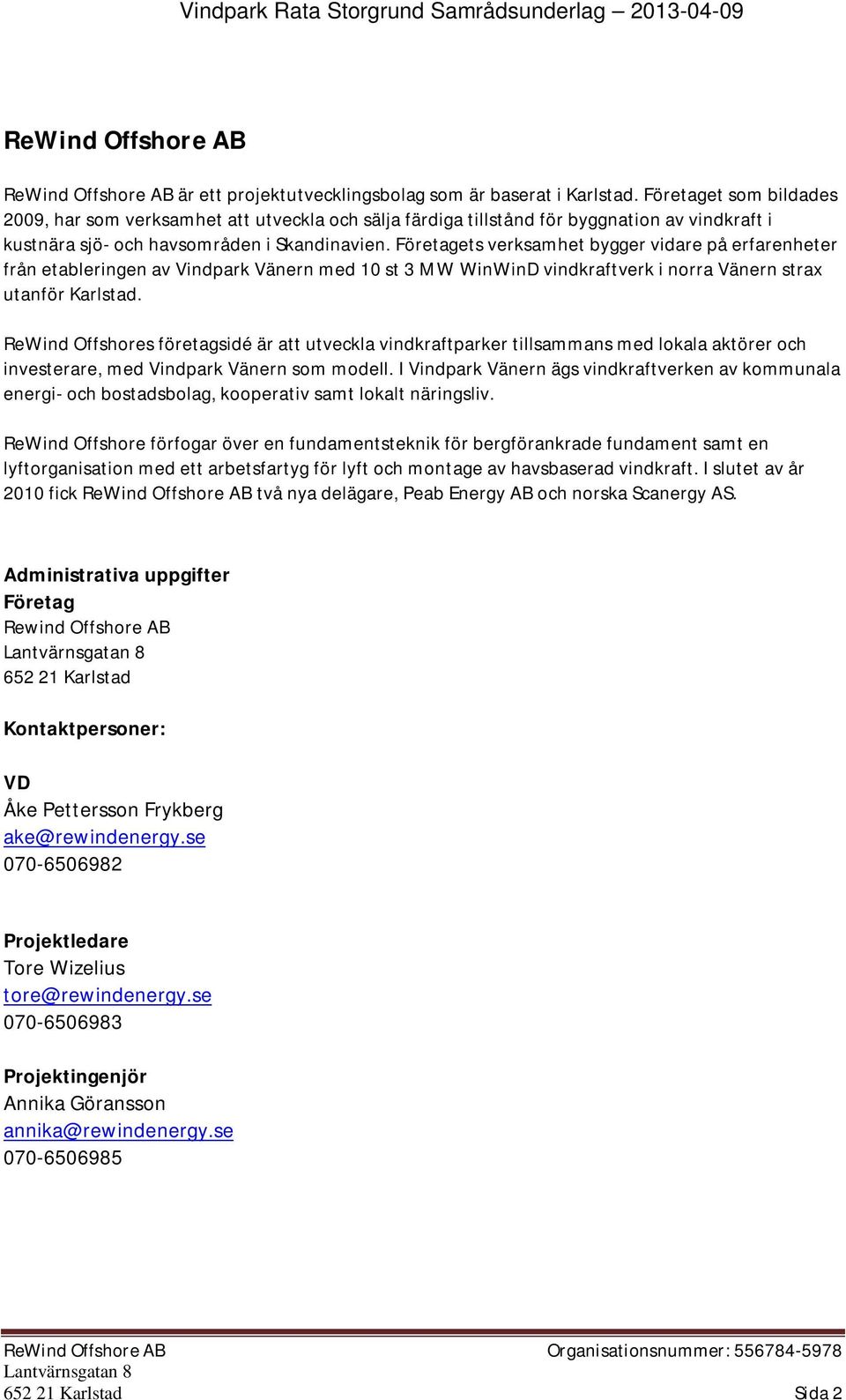 Vindpark Rata Storgrund Samrådsunderlag – 2013-04-09

ReWind Offshore AB

ReWind Offshore AB är ett projektutvecklingsbolag som är baserat i Karlstad. Företaget som bildades 2009, har som verksamhet att utveckla och sälja färdiga tillstånd för byggnation av vindkraft i kustnära sjö- och havsområden i Skandinavien. Företagets verksamhet bygger vidare på erfarenheter från etableringen av Vindpark Vänern med 10 st 3 MW WinWinD vindkraftverk i norra Vänern strax utanför Karlstad.

ReWind Offshores företagsidé är att utveckla vindkraftparker tillsammans med lokala aktörer och investerare, med Vindpark Vänern som modell. I Vindpark Vänern ägs vindkraftverken av kommunala energi- och bostadsbolag, kooperativ samt lokalt näringsliv.

ReWind Offshore förfogar över en fundamentsteknik för bergförankrade fundament samt en lyftorganisation med ett arbetsfartyg för lyft och montage av havsbaserad vindkraft. I slutet av år 2010 fick ReWind Offshore AB två nya delägare, Peab Energy AB och norska Scanergy AS.

Administrativa uppgifter
Företag
Rewind Offshore AB
Lantvärnsgatan 8
652 21 Karlstad

Kontaktpersoner:

VD
Åke Pettersson Frykberg
ake@rewindenergy.se
070-6506982

Projektledare
Tore Wizelius
tore@rewindenergy.se
070-6506983

Projektingenjör
Annika Göransson
annika@rewindenergy.se
070-6506985

ReWind Offshore AB
Lantvärnsgatan 8
652 21 Karlstad

Organisationsnummer: 556784-5978
Sida 2